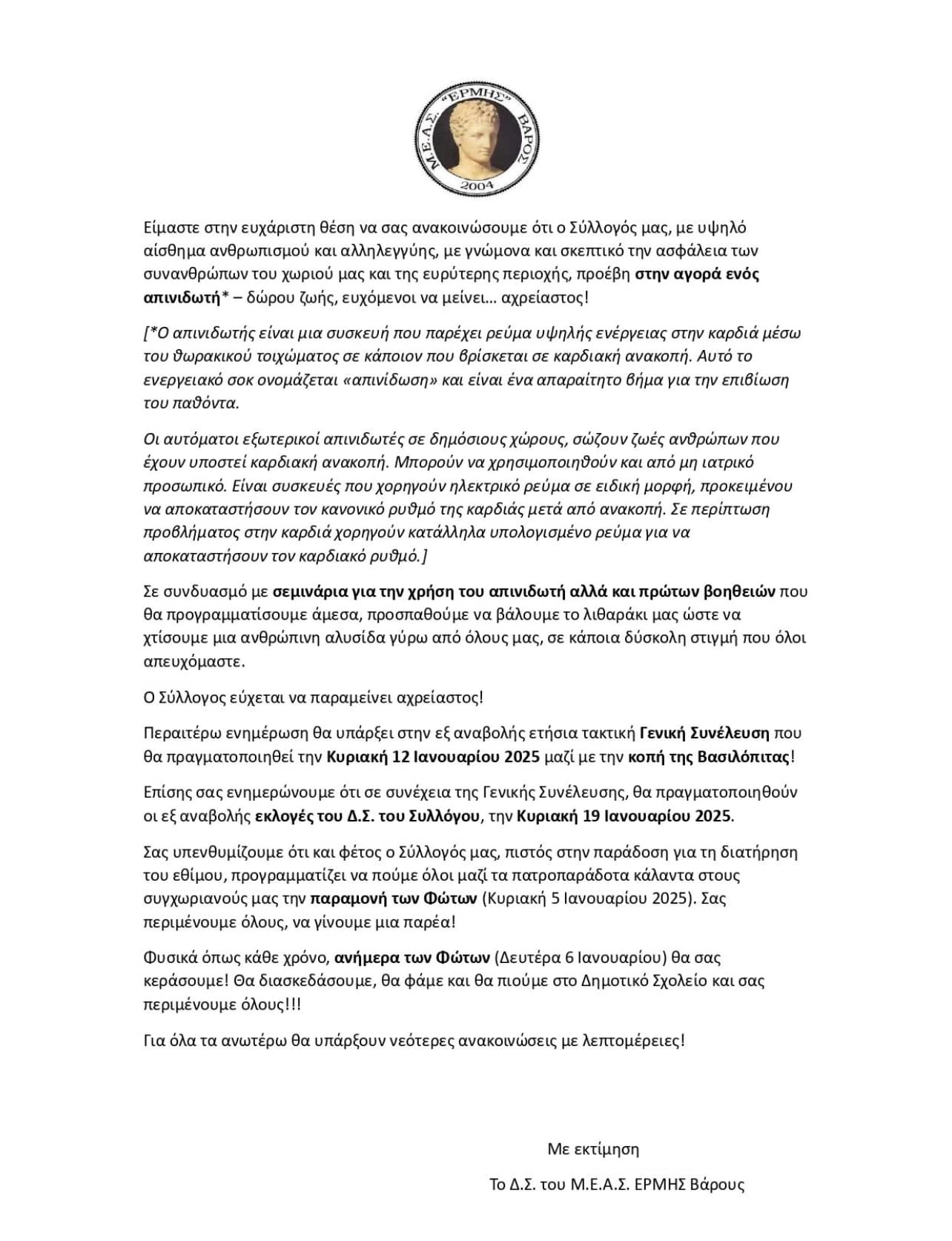 Μ.Ε.Α.Σ. "ΕΡΜΗΣ" ΒΑΡΟΣ
2004

Είμαστε στην ευχάριστη θέση να σας ανακοινώσουμε ότι ο Σύλλογός μας, με υψηλό αίσθημα ανθρωπισμού και αλληλεγγύης, με γνώμονα και σκεπτικό την ασφάλεια των συνανθρώπων του χωριού μας και της ευρύτερης περιοχής, προέβη στην αγορά ενός απινιδωτή* – δώρου ζωής, ευχόμενοι να μείνει… αχρείαστος!

[*Ο απινιδωτής είναι μια συσκευή που παρέχει ρεύμα υψηλής ενέργειας στην καρδιά μέσω του θωρακικού τοιχώματος σε κάποιον που βρίσκεται σε καρδιακή ανακοπή. Αυτό το ενεργειακό σοκ ονομάζεται «απινίδωση» και είναι ένα απαραίτητο βήμα για την επιβίωση του παθόντα.

Οι αυτόματοι εξωτερικοί απινιδωτές σε δημόσιους χώρους, σώζουν ζωές ανθρώπων που έχουν υποστεί καρδιακή ανακοπή. Μπορούν να χρησιμοποιηθούν και από μη ιατρικό προσωπικό. Είναι συσκευές που χορηγούν ηλεκτρικό ρεύμα σε ειδική μορφή, προκειμένου να αποκαταστήσουν τον κανονικό ρυθμό της καρδιάς μετά από ανακοπή. Σε περίπτωση προβλήματος στην καρδιά χορηγούν κατάλληλα υπολογισμένο ρεύμα για να αποκαταστήσουν τον καρδιακό ρυθμό.]

Σε συνδυασμό με σεμινάρια για την χρήση του απινιδωτή αλλά και πρώτων βοηθειών που θα προγραμματίσουμε άμεσα, προσπαθούμε να βάλουμε το λιθαράκι μας ώστε να χτίσουμε μια ανθρώπινη αλυσίδα γύρω από όλους μας, σε κάποια δύσκολη στιγμή που όλοι απευχόμαστε.

Ο Σύλλογος εύχεται να παραμείνει αχρείαστος!

Περαιτέρω ενημέρωση θα υπάρξει στην εξ αναβολής ετήσια τακτική Γενική Συνέλευση που θα πραγματοποιηθεί την Κυριακή 12 Ιανουαρίου 2025 μαζί με την κοπή της Βασιλόπιτας!

Επίσης σας ενημερώνουμε ότι σε συνέχεια της Γενικής Συνέλευσης, θα πραγματοποιηθούν οι εξ αναβολής εκλογές του Δ.Σ. του Συλλόγου, την Κυριακή 19 Ιανουαρίου 2025.

Σας υπενθυμίζουμε ότι και φέτος ο Σύλλογός μας, πιστός στην παράδοση για τη διατήρηση του εθίμου, προγραμματίζει να πούμε όλοι μαζί τα πατροπαράδοτα κάλαντα στους συγχωριανούς μας την παραμονή των Φώτων (Κυριακή 5 Ιανουαρίου 2025). Σας περιμένουμε όλους, να γίνουμε μια παρέα!

Φυσικά όπως κάθε χρόνο, ανήμερα των Φώτων (Δευτέρα 6 Ιανουαρίου) θα σας κεράσουμε! Θα διασκεδάσουμε, θα φάμε και θα πιούμε στο Δημοτικό Σχολείο και σας περιμένουμε όλους!!!

Για όλα τα ανωτέρω θα υπάρξουν νεότερες ανακοινώσεις με λεπτομέρειες!

Με εκτίμηση

Το Δ.Σ. του Μ.Ε.Α.Σ. ΕΡΜΗΣ Βάρους